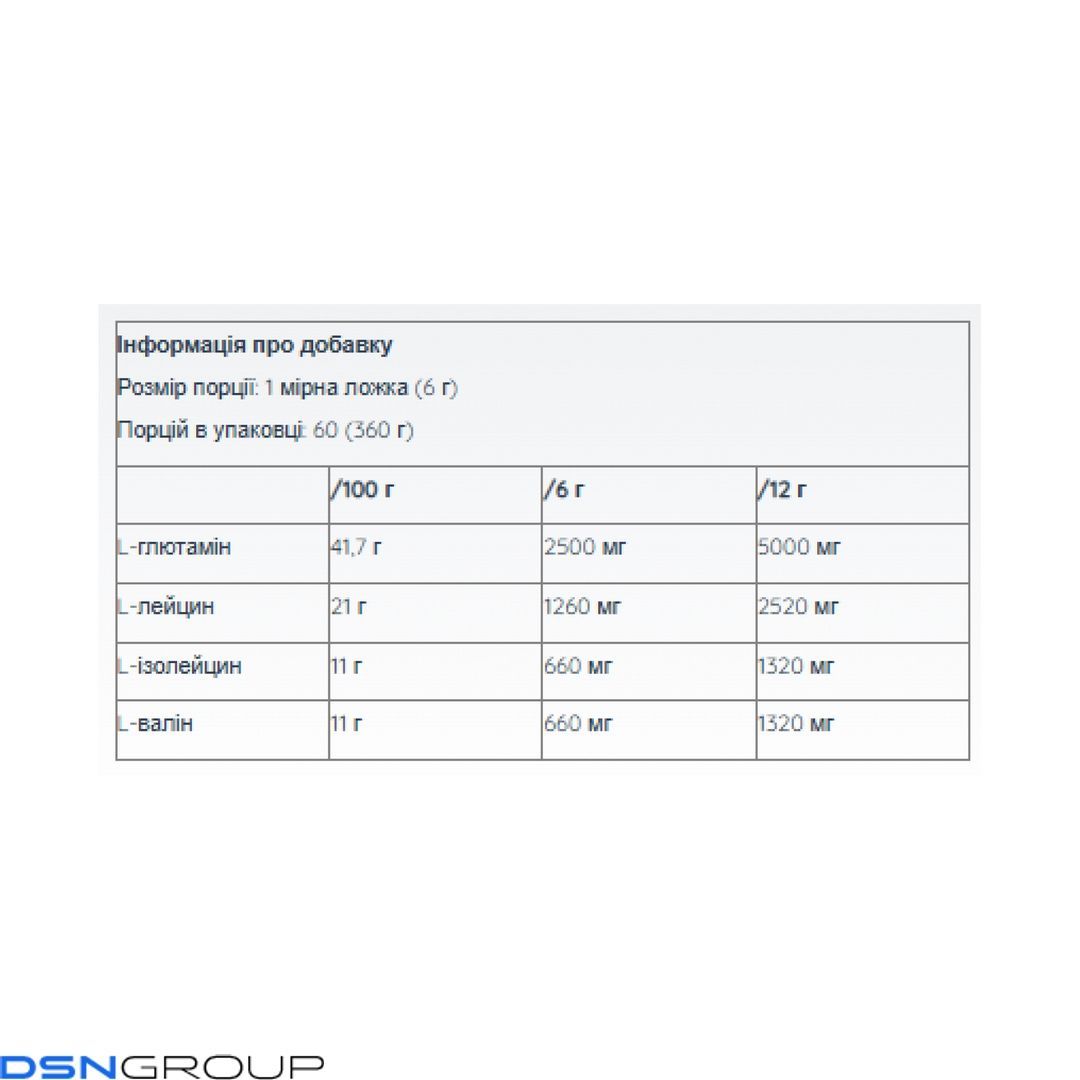 Інформація про добавку

Розмір порції: 1 мірна ложка (6 г)

Порцій в упаковці: 60 (360 г)

| | /100 г | /6 г | /12 г |
|---|---|---|---|
| L-глютамін | 41,7 г | 2500 мг | 5000 мг |
| L-лейцин | 21 г | 1260 мг | 2520 мг |
| L-ізолейцин | 11 г | 660 мг | 1320 мг |
| L-валін | 11 г | 660 мг | 1320 мг |

DSNGROUP